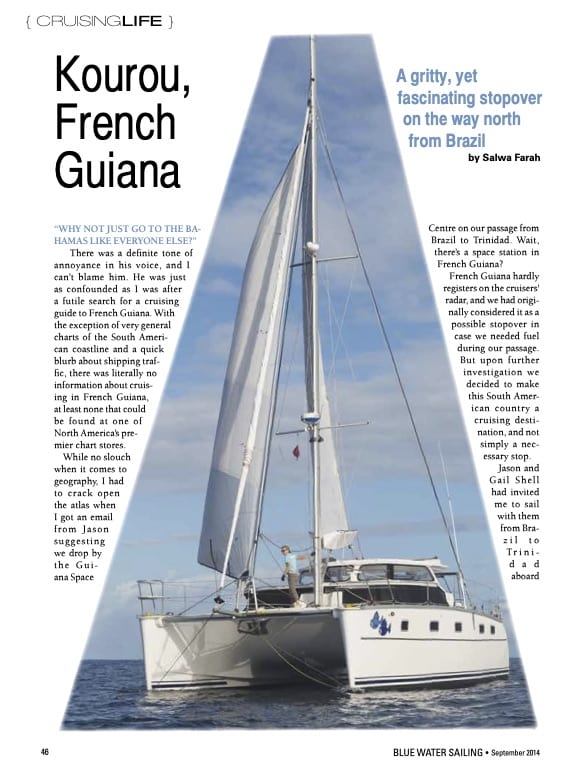 { CRUISINGLIFE }

Kourou, French Guiana

A gritty, yet fascinating stopover on the way north from Brazil

by Salwa Farah

"WHY NOT JUST GO TO THE BAHAMAS LIKE EVERYONE ELSE?"

There was a definite tone of annoyance in his voice, and I can't blame him. He was just as confounded as I was after a futile search for a cruising guide to French Guiana. With the exception of very general charts of the South American coastline and a quick blurb about shipping traffic, there was literally no information about cruising in French Guiana, at least none that could be found at one of North America's premier chart stores.

While no slouch when it comes to geography, I had to crack open the atlas when I got an email from Jason suggesting we drop by the Guiana Space Centre on our passage from Brazil to Trinidad. Wait, there's a space station in French Guiana?

French Guiana hardly registers on the cruisers' radar, and we had originally considered it as a possible stopover in case we needed fuel during our passage. But upon further investigation we decided to make this South American country a cruising destination, and not simply a necessary stop.

Jason and Gail Shell had invited me to sail with them from Brazil to Trinidad aboard

46

BLUE WATER SAILING • September 2014